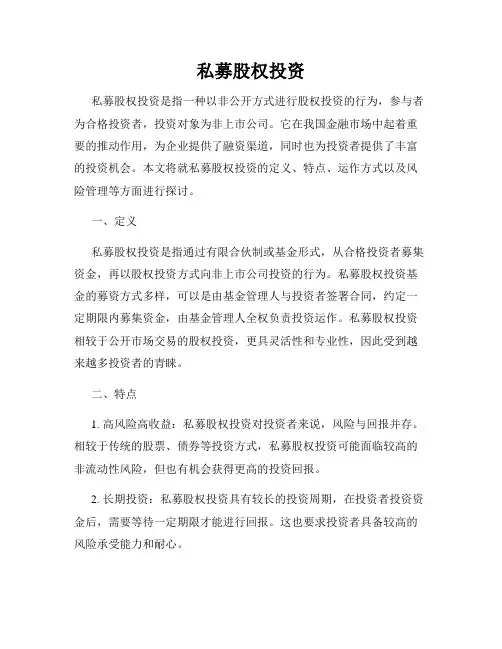 私募股权投资

私募股权投资是指一种以非公开方式进行股权投资的行为，参与者为合格投资者，投资对象为非上市公司。它在我国金融市场中起着重要的推动作用，为企业提供了融资渠道，同时也为投资者提供了丰富的投资机会。本文将就私募股权投资的定义、特点、运作方式以及风险管理等方面进行探讨。

一、定义

私募股权投资是指通过有限合伙制或基金形式，从合格投资者募集资金，再以股权投资方式向非上市公司投资的行为。私募股权投资基金的募资方式多样，可以是由基金管理人与投资者签署合同，约定一定期限内募集资金，由基金管理人全权负责投资运作。私募股权投资相较于公开市场交易的股权投资，更具灵活性和专业性，因此受到越来越多投资者的青睐。

二、特点

1. 高风险高收益：私募股权投资对投资者来说，风险与回报并存。相较于传统的股票、债券等投资方式，私募股权投资可能面临较高的非流动性风险，但也有机会获得更高的投资回报。

2. 长期投资：私募股权投资具有较长的投资周期，在投资者投资资金后，需要等待一定期限才能进行回报。这也要求投资者具备较高的风险承受能力和耐心。